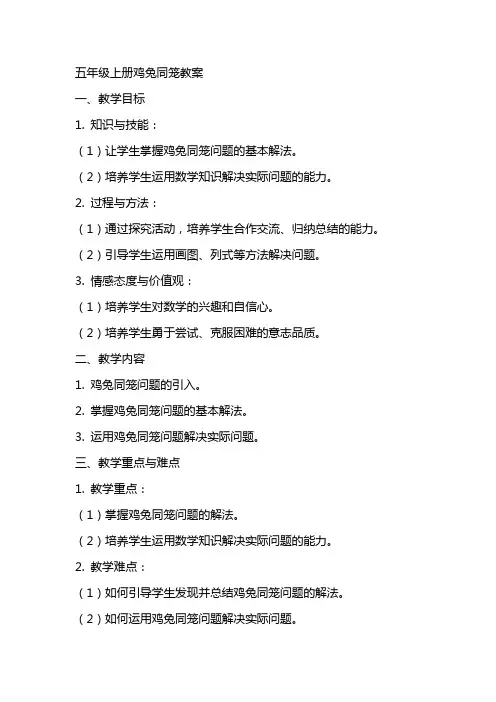 五年级上册鸡兔同笼教案

一、教学目标

1. 知识与技能：

（1）让学生掌握鸡兔同笼问题的基本解法。

（2）培养学生运用数学知识解决实际问题的能力。

2. 过程与方法：

（1）通过探究活动，培养学生合作交流、归纳总结的能力。

（2）引导学生运用画图、列式等方法解决问题。

3. 情感态度与价值观：

（1）培养学生对数学的兴趣和自信心。

（2）培养学生勇于尝试、克服困难的意志品质。

二、教学内容

1. 鸡兔同笼问题的引入。

2. 掌握鸡兔同笼问题的基本解法。

3. 运用鸡兔同笼问题解决实际问题。

三、教学重点与难点

1. 教学重点：

（1）掌握鸡兔同笼问题的解法。

（2）培养学生运用数学知识解决实际问题的能力。

2. 教学难点：

（1）如何引导学生发现并总结鸡兔同笼问题的解法。

（2）如何运用鸡兔同笼问题解决实际问题。